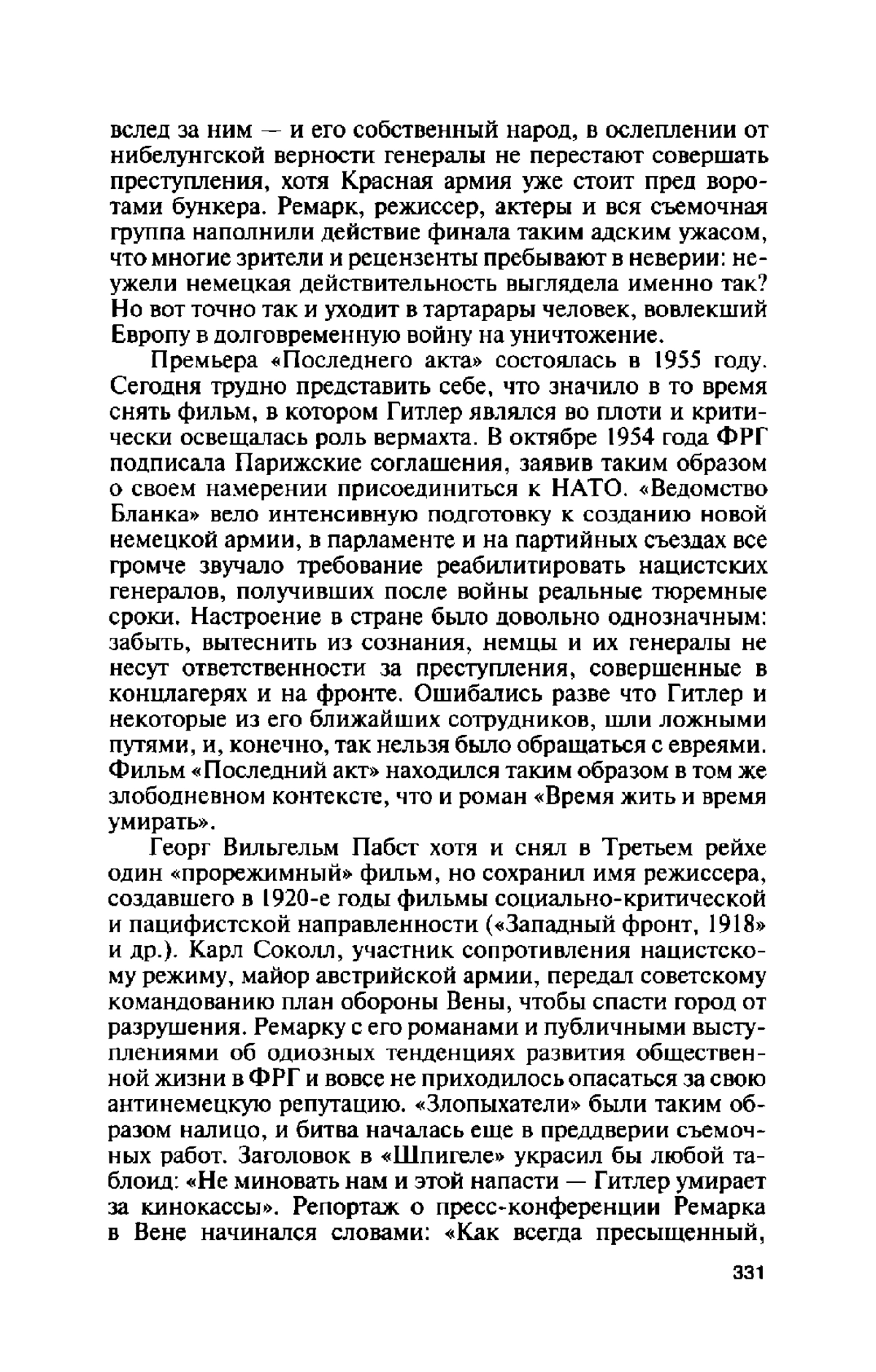 вслед за ним — и его собственный народ, в ослеплении от нибелунгской верности генералы не перестают совершать преступления, хотя Красная армия уже стоит пред воротами бункера. Ремарк, режиссер, актеры и вся съемочная группа наполнили действие финала таким адским ужасом, что многие зрители и рецензенты пребывают в неверии: неужели немецкая действительность выглядела именно так? Но вот точно так и уходит в тартарары человек, вовлекший Европу в долговременную войну на уничтожение.

Премьера «Последнего акта» состоялась в 1955 году. Сегодня трудно представить себе, что значило в то время снять фильм, в котором Гитлер являлся во плоти и критически освещалась роль вермахта. В октябре 1954 года ФРГ подписала Парижские соглашения, заявив таким образом о своем намерении присоединиться к НАТО. «Ведомство Бланка» вело интенсивную подготовку к созданию новой немецкой армии, в парламенте и на партийных съездах все громче звучало требование реабилитировать нацистских генералов, получивших после войны реальные тюремные сроки. Настроение в стране было довольно однозначным: забыть, вытеснить из сознания, немцы и их генералы не несут ответственности за преступления, совершенные в концлагерях и на фронте. Ошибались разве что Гитлер и некоторые из его ближайших сотрудников, шли ложными путями, и, конечно, так нельзя было обращаться с евреями. Фильм «Последний акт» находился таким образом в том же злободневном контексте, что и роман «Время жить и время умирать».

Георг Вильгельм Пабст хотя и снял в Третьем рейхе один «прорежимный» фильм, но сохранил имя режиссера, создавшего в 1920-е годы фильмы социально-критической и пацифистской направленности («Западный фронт, 1918» и др.). Карл Соколл, участник сопротивления нацистскому режиму, майор австрийской армии, передал советскому командованию план обороны Вены, чтобы спасти город от разрушения. Ремарку с его романами и публичными выступлениями об одиозных тенденциях развития общественной жизни в ФРГ и вовсе не приходилось опасаться за свою антинемецкую репутацию. «Злопыхатели» были таким образом налицо, и битва началась еще в преддверии съемочных работ. Заголовок в «Шпигеле» украсил бы любой таблоид: «Не миновать нам и этой напасти — Гитлер умирает за кинокассы». Репортаж о пресс-конференции Ремарка в Вене начинался словами: «Как всегда пресыщенный,

331